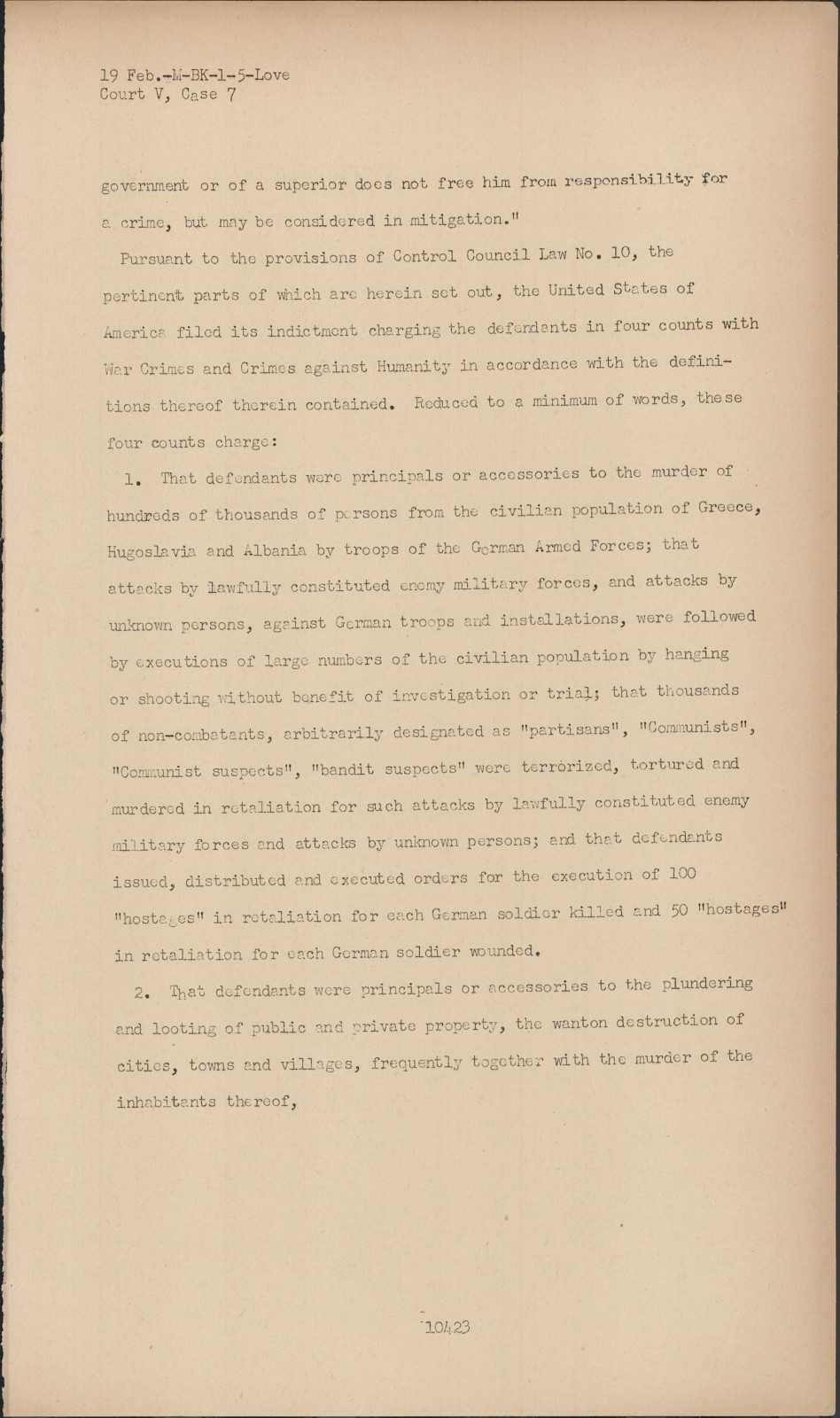 19 Feb.-M-BK-1-5-Love
Court V, Case 7

government or of a superior does not free him from responsibility for a crime, but may be considered in mitigation."

Pursuant to the provisions of Control Council Law No. 10, the pertinent parts of which are herein set out, the United States of America filed its indictment charging the defendants in four counts with War Crimes and Crimes against Humanity in accordance with the definitions thereof therein contained. Reduced to a minimum of words, these four counts charge:

1. That defendants were principals or accessories to the murder of hundreds of thousands of persons from the civilian population of Greece, Hugoslavia and Albania by troops of the German Armed Forces; that attacks by lawfully constituted enemy military forces, and attacks by unknown persons, against German troops and installations, were followed by executions of large numbers of the civilian population by hanging or shooting without benefit of investigation or trial; that thousands of non-combatants, arbitrarily designated as "partisans", "Communists", "Communist suspects", "bandit suspects" were terrorized, tortured and murdered in retaliation for such attacks by lawfully constituted enemy military forces and attacks by unknown persons; and that defendants issued, distributed and executed orders for the execution of 100 "hostages" in retaliation for each German soldier killed and 50 "hostages" in retaliation for each German soldier wounded.

2. That defendants were principals or accessories to the plundering and looting of public and private property, the wanton destruction of cities, towns and villages, frequently together with the murder of the inhabitants thereof,

10423